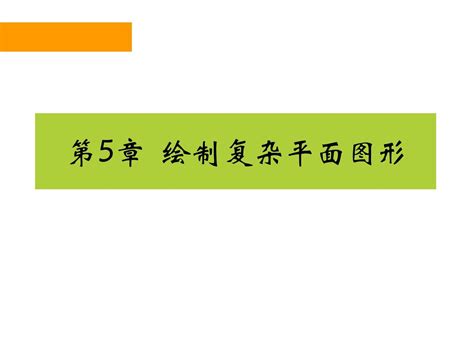 第5章 绘制复杂平面图形